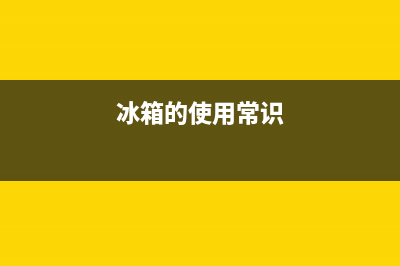 冰箱的使用常识